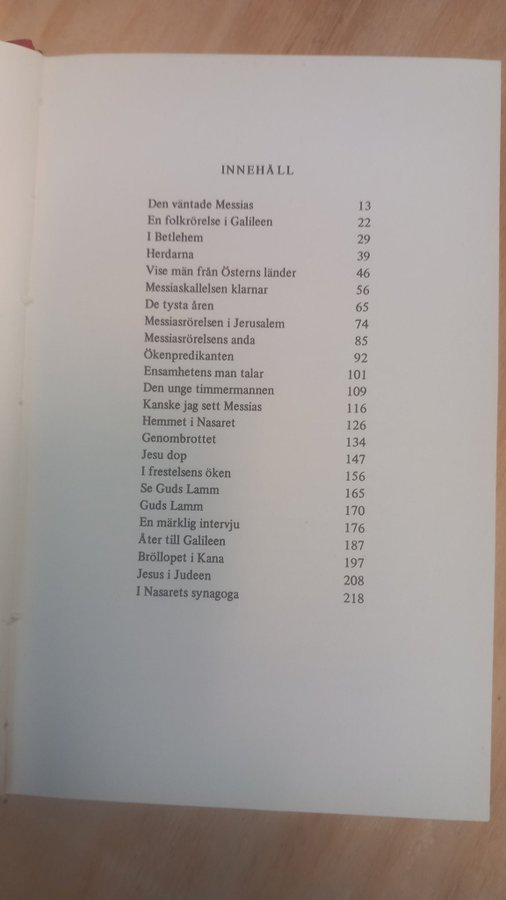 INNEHÅLL

Den väntade Messias 13
En folkrörelse i Galileen 22
I Betlehem 29
Herdarna 39
Vise män från Österns länder 46
Messiaskallelsen klarnar 56
De tysta åren 65
Messiasrörelsen i Jerusalem 74
Messiasrörelsens anda 85
Ökenpredikanten 92
Ensamhetens man talar 101
Den unge timmermannen 109
Kanske jag sett Messias 116
Hemmet i Nasaret 126
Genombrottet 134
Jesu dop 147
I frestelsens öken 156
Se Guds Lamm 165
Guds Lamm 170
En märklig intervju 176
Åter till Galileen 187
Bröllopet i Kana 197
Jesus i Judeen 208
I Nasarets synagoga 218